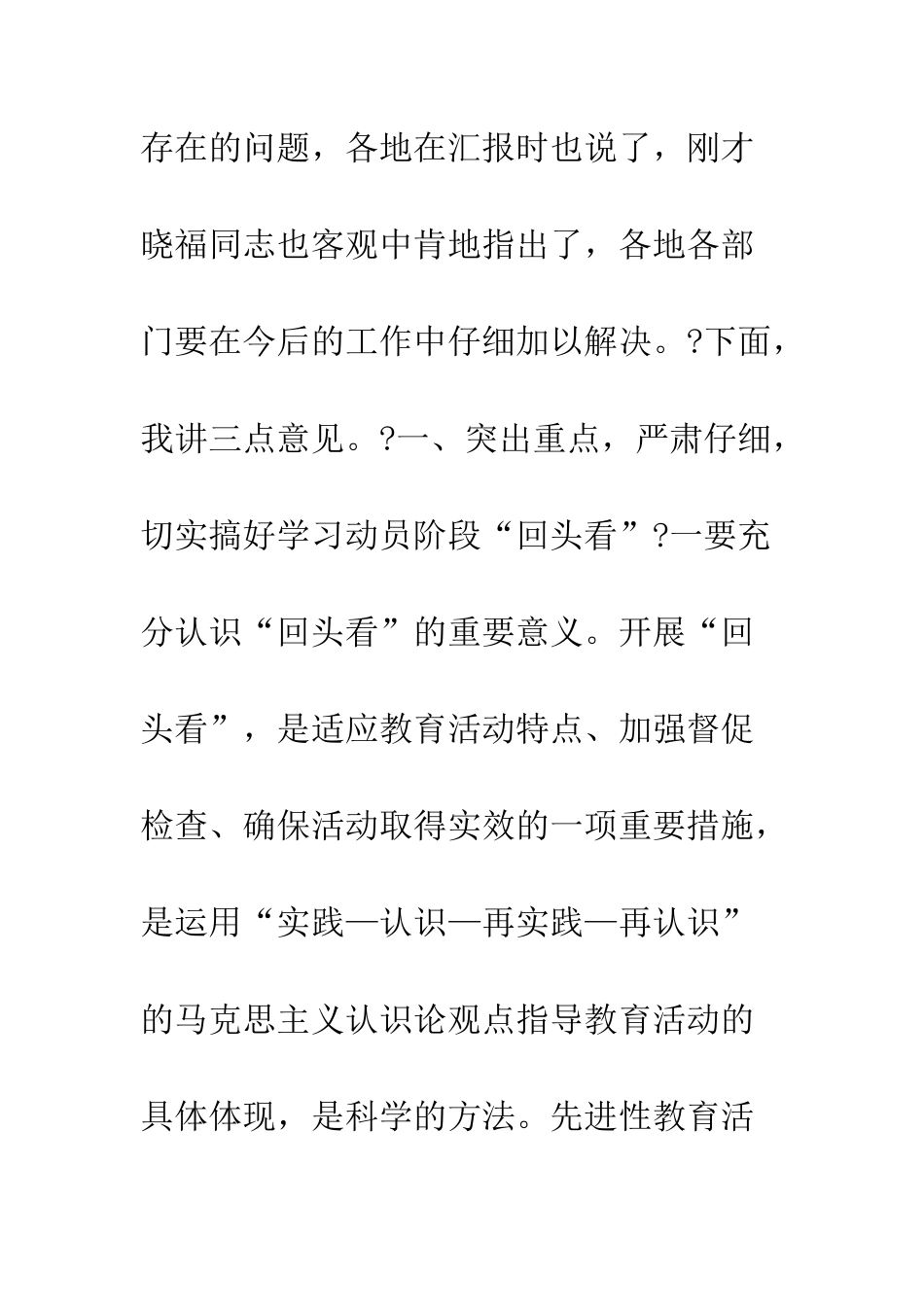 存在的问题，各地在汇报时也说了，刚才晓福同志也客观中肯地指出了，各地各部门要在今后的工作中仔细加以解决。?下面，我讲三点意见。?一、突出重点，严肃仔细，切实搞好学习动员阶段“回头看”?一要充分认识“回头看”的重要意义。开展“回头看”，是适应教育活动特点、加强督促检查、确保活动取得实效的一项重要措施，是运用“实践—认识—再实践—再认识”的马克思主义认识论观点指导教育活动的具体体现，是科学的方法。先进性教育活